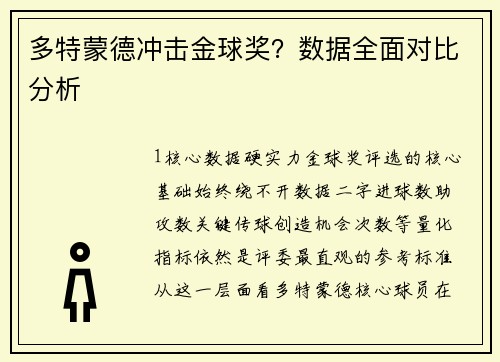 多特蒙德冲击金球奖？数据全面对比分析

1核心数据硬实力金球奖评选的核心基础始终绕不开数据二字进球数助攻数关键传球创造机会次数等量化指标依然是评委最直观的参考标准从这一层面看多特蒙德核心球员在